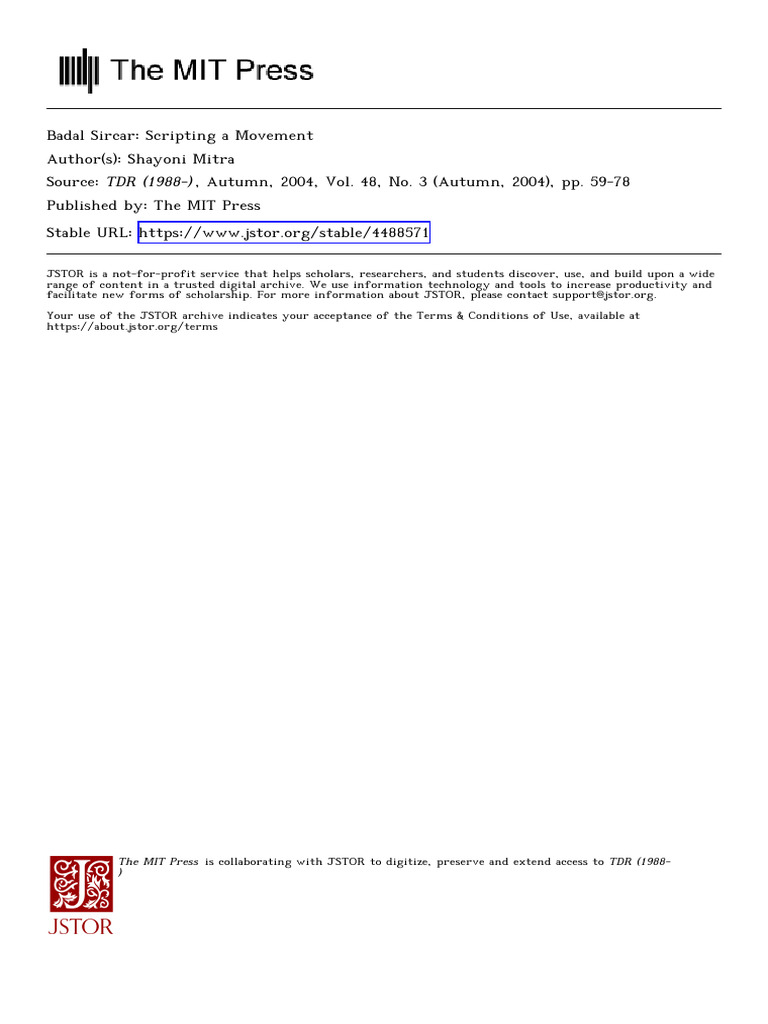 The MIT Press

Badal Sircar: Scripting a Movement
Author(s): Shayoni Mitra
Source: TDR (1988-), Autumn, 2004, Vol. 48, No. 3 (Autumn, 2004), pp. 59-78
Published by: The MIT Press
Stable URL: https://www.jstor.org/stable/4488571

JSTOR is a not-for-profit service that helps scholars, researchers, and students discover, use, and build upon a wide range of content in a trusted digital archive. We use information technology and tools to increase productivity and facilitate new forms of scholarship. For more information about JSTOR, please contact support@jstor.org.

Your use of the JSTOR archive indicates your acceptance of the Terms & Conditions of Use, available at https://about.jstor.org/terms

The MIT Press is collaborating with JSTOR to digitize, preserve and extend access to TDR (1988-)

JSTOR